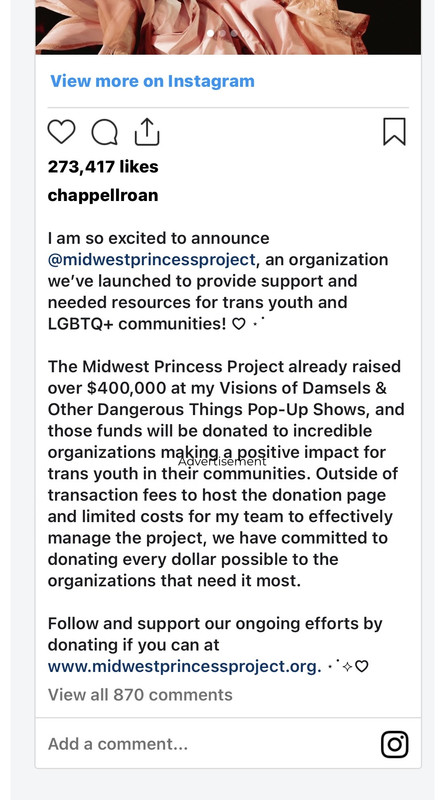 View more on Instagram

273,417 likes

chappellroan

I am so excited to announce @midwestprincessproject, an organization we've launched to provide support and needed resources for trans youth and LGBTQ+ communities! ♡ ·˙

The Midwest Princess Project already raised over $400,000 at my Visions of Damsels & Other Dangerous Things Pop-Up Shows, and those funds will be donated to incredible organizations making a positive impact for trans youth in their communities. Outside of transaction fees to host the donation page and limited costs for my team to effectively manage the project, we have committed to donating every dollar possible to the organizations that need it most.

Advertisement

Follow and support our ongoing efforts by donating if you can at www.midwestprincessproject.org. ·˙✧♡

View all 870 comments

Add a comment...